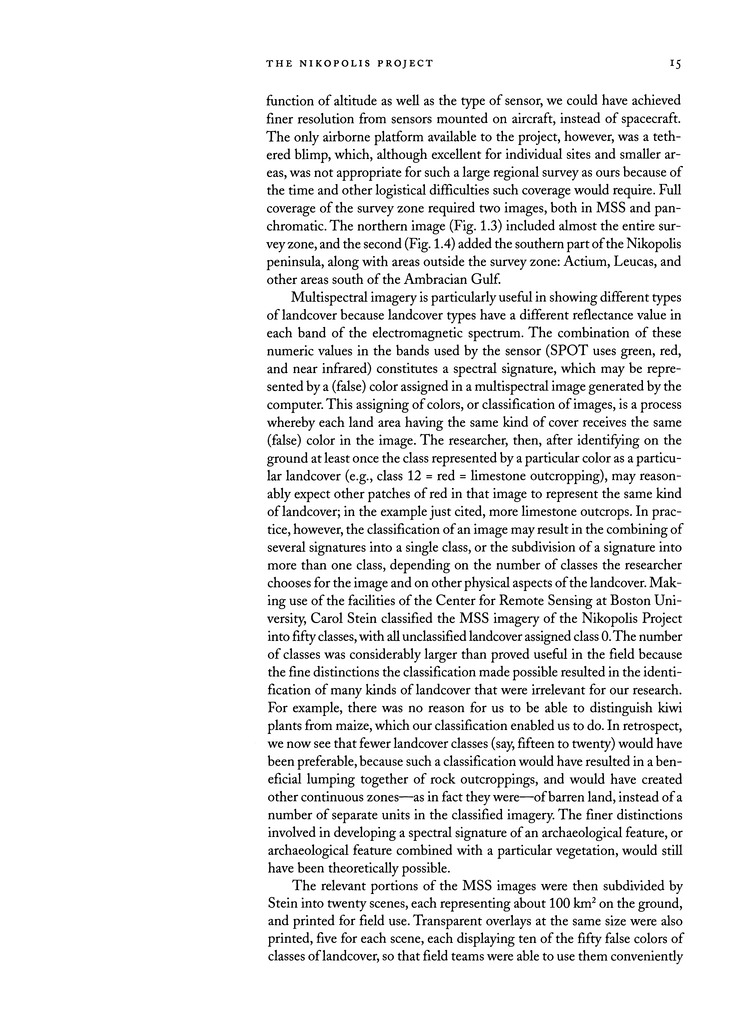 THE NIKOPOLIS PROJECT 15

function of altitude as well as the type of sensor, we could have achieved finer resolution from sensors mounted on aircraft, instead of spacecraft. The only airborne platform available to the project, however, was a tethered blimp, which, although excellent for individual sites and smaller areas, was not appropriate for such a large regional survey as ours because of the time and other logistical difficulties such coverage would require. Full coverage of the survey zone required two images, both in MSS and panchromatic. The northern image (Fig. 1.3) included almost the entire survey zone, and the second (Fig. 1.4) added the southern part of the Nikopolis peninsula, along with areas outside the survey zone: Actium, Leucas, and other areas south of the Ambracian Gulf.

Multispectral imagery is particularly useful in showing different types of landcover because landcover types have a different reflectance value in each band of the electromagnetic spectrum. The combination of these numeric values in the bands used by the sensor (SPOT uses green, red, and near infrared) constitutes a spectral signature, which may be represented by a (false) color assigned in a multispectral image generated by the computer. This assigning of colors, or classification of images, is a process whereby each land area having the same kind of cover receives the same (false) color in the image. The researcher, then, after identifying on the ground at least once the class represented by a particular color as a particular landcover (e.g., class 12 = red = limestone outcropping), may reasonably expect other patches of red in that image to represent the same kind of landcover; in the example just cited, more limestone outcrops. In practice, however, the classification of an image may result in the combining of several signatures into a single class, or the subdivision of a signature into more than one class, depending on the number of classes the researcher chooses for the image and on other physical aspects of the landcover. Making use of the facilities of the Center for Remote Sensing at Boston University, Carol Stein classified the MSS imagery of the Nikopolis Project into fifty classes, with all unclassified landcover assigned class 0. The number of classes was considerably larger than proved useful in the field because the fine distinctions the classification made possible resulted in the identification of many kinds of landcover that were irrelevant for our research. For example, there was no reason for us to be able to distinguish kiwi plants from maize, which our classification enabled us to do. In retrospect, we now see that fewer landcover classes (say, fifteen to twenty) would have been preferable, because such a classification would have resulted in a beneficial lumping together of rock outcroppings, and would have created other continuous zones—as in fact they were—of barren land, instead of a number of separate units in the classified imagery. The finer distinctions involved in developing a spectral signature of an archaeological feature, or archaeological feature combined with a particular vegetation, would still have been theoretically possible.

The relevant portions of the MSS images were then subdivided by Stein into twenty scenes, each representing about 100 km$^2$ on the ground, and printed for field use. Transparent overlays at the same size were also printed, five for each scene, each displaying ten of the fifty false colors of classes of landcover, so that field teams were able to use them conveniently